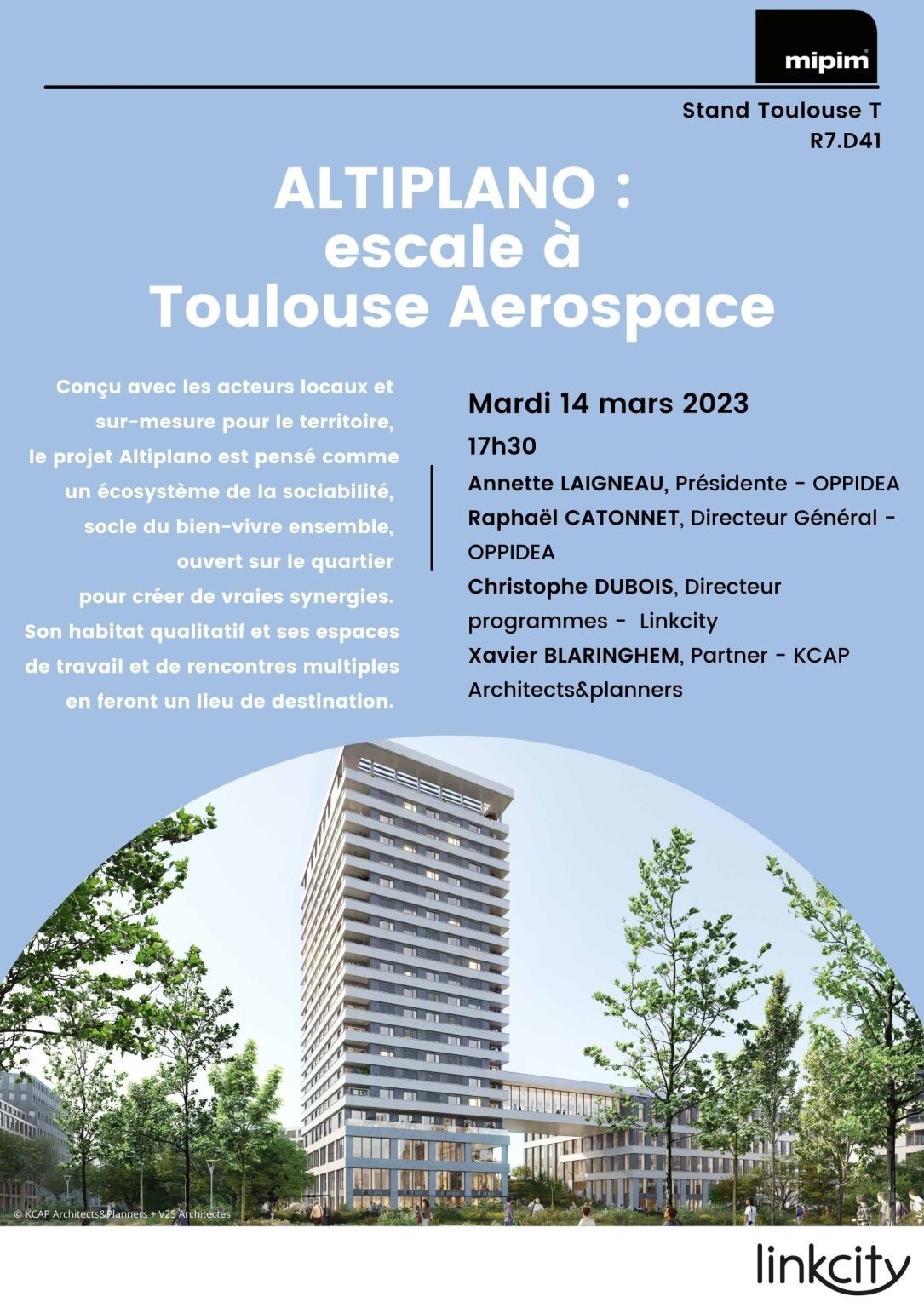 mipim

Stand Toulouse T
R7.D41

ALTIPLANO :
escale à
Toulouse Aerospace

Conçu avec les acteurs locaux et sur-mesure pour le territoire, le projet Altiplano est pensé comme un écosystème de la sociabilité, socle du bien-vivre ensemble, ouvert sur le quartier pour créer de vraies synergies. Son habitat qualitatif et ses espaces de travail et de rencontres multiples en feront un lieu de destination.

Mardi 14 mars 2023

17h30

Annette LAIGNEAU, Présidente - OPPIDEA
Raphaël CATONNET, Directeur Général - OPPIDEA
Christophe DUBOIS, Directeur programmes - Linkcity
Xavier BLARINGHEM, Partner - KCAP Architects&planners

© KCAP Architects&Planners + V2S Architectes

linkcity